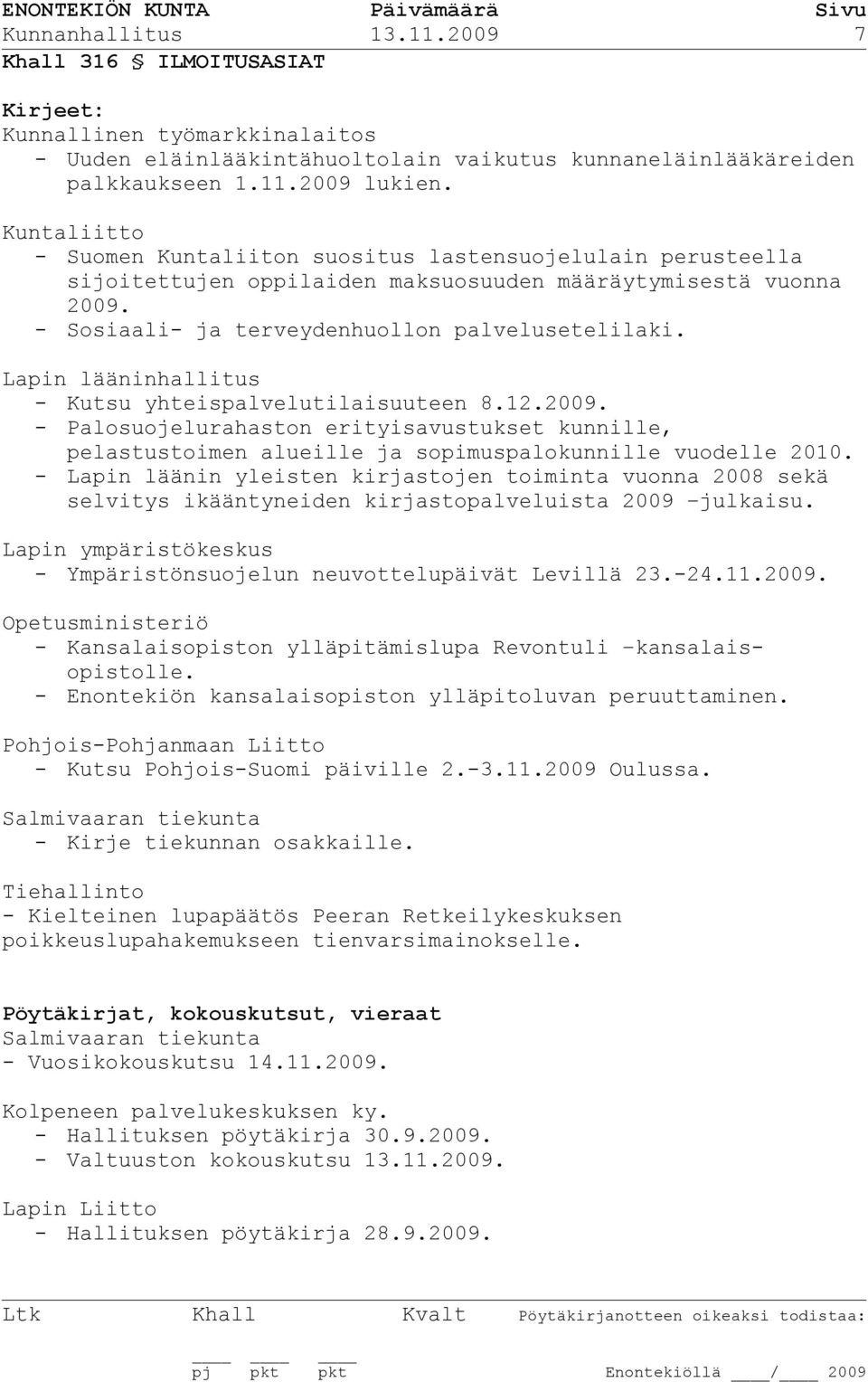 ENONTEKIÖN KUNTA Päivämäärä Sivu
Kunnanhallitus 13.11.2009 7
Khall 316 § ILMOITUSASIAT

Kirjeet:
Kunnallinen työmarkkinalaitos
- Uuden eläinlääkintähuoltolain vaikutus kunnaneläinlääkäreiden palkkaukseen 1.11.2009 lukien.

Kuntaliitto
- Suomen Kuntaliiton suositus lastensuojelulain perusteella sijoitettujen oppilaiden maksuosuuden määräytymisestä vuonna 2009.
- Sosiaali- ja terveydenhuollon palvelusetelilaki.

Lapin lääninhallitus
- Kutsu yhteispalvelutilaisuuteen 8.12.2009.
- Palosuojelurahaston erityisavustukset kunnille, pelastustoimen alueille ja sopimuspalokunnille vuodelle 2010.
- Lapin läänin yleisten kirjastojen toiminta vuonna 2008 sekä selvitys ikääntyneiden kirjastopalveluista 2009 –julkaisu.

Lapin ympäristökeskus
- Ympäristönsuojelun neuvottelupäivät Levillä 23.-24.11.2009.

Opetusministeriö
- Kansalaisopiston ylläpitämislupa Revontuli –kansalaisopistolle.
- Enontekiön kansalaisopiston ylläpitoluvan peruuttaminen.

Pohjois-Pohjanmaan Liitto
- Kutsu Pohjois-Suomi päiville 2.-3.11.2009 Oulussa.

Salmivaaran tiekunta
- Kirje tiekunnan osakkaille.

Tiehallinto
- Kielteinen lupapäätös Peeran Retkeilykeskuksen poikkeuslupahakemukseen tienvarsimainokselle.

Pöytäkirjat, kokouskutsut, vieraat
Salmivaaran tiekunta
- Vuosikokouskutsu 14.11.2009.

Kolpeneen palvelukeskuksen ky.
- Hallituksen pöytäkirja 30.9.2009.
- Valtuuston kokouskutsu 13.11.2009.

Lapin Liitto
- Hallituksen pöytäkirja 28.9.2009.

Ltk Khall Kvalt Pöytäkirjanotteen oikeaksi todistaa:

pj pkt pkt Enontekiöllä ____/____ 2009